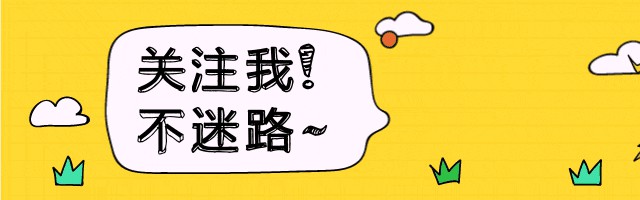 关注我!
不迷路~